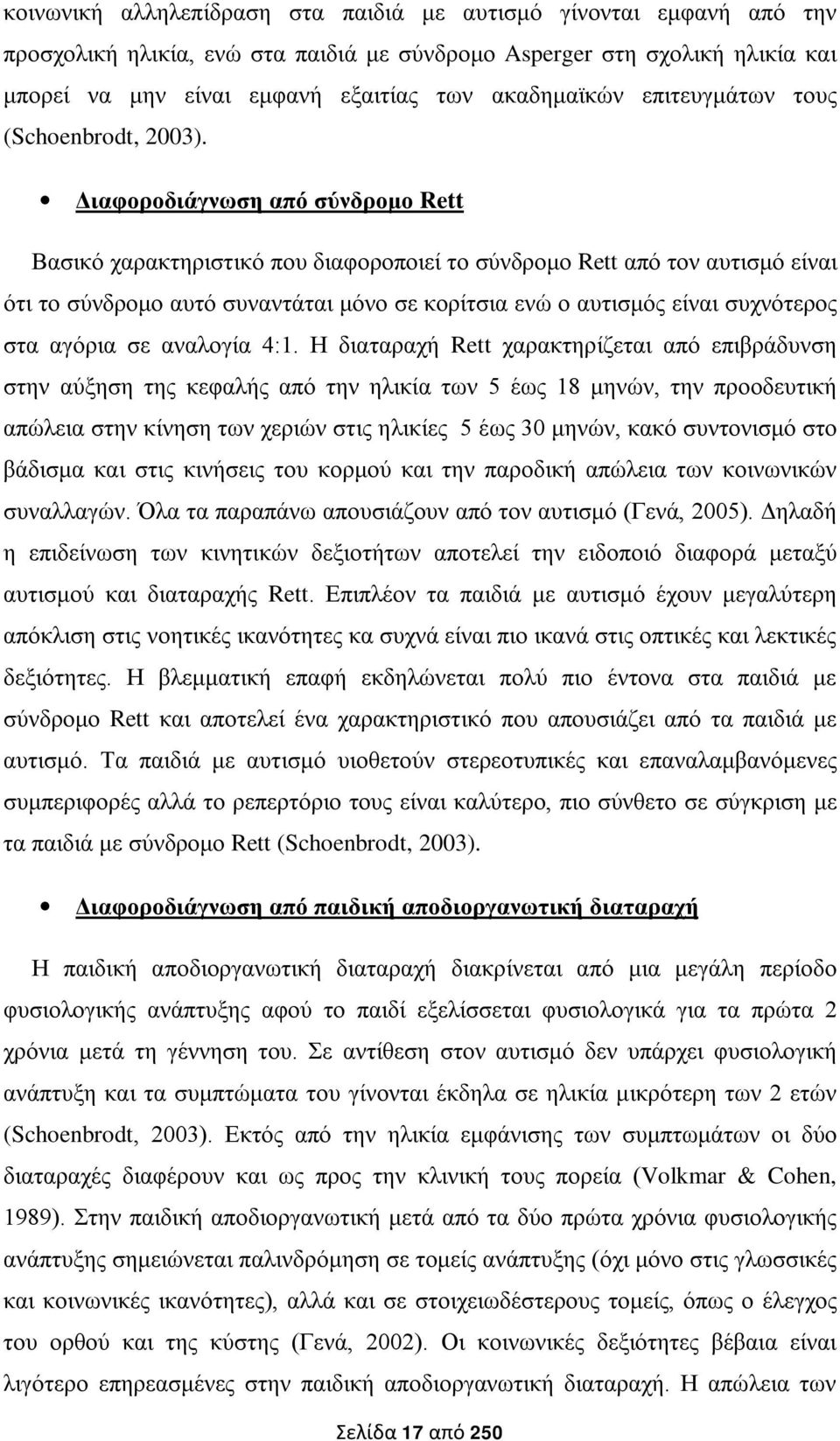 κοινωνική αλληλεπίδραση στα παιδιά με αυτισμό γίνονται εμφανή από την προσχολική ηλικία, ενώ στα παιδιά με σύνδρομο Asperger στη σχολική ηλικία και μπορεί να μην είναι εμφανή εξαιτίας των ακαδημαϊκών επιτευγμάτων τους (Schoenbrodt, 2003).

• Διαφοροδιάγνωση από σύνδρομο Rett

Βασικό χαρακτηριστικό που διαφοροποιεί το σύνδρομο Rett από τον αυτισμό είναι ότι το σύνδρομο αυτό συναντάται μόνο σε κορίτσια ενώ ο αυτισμός είναι συχνότερος στα αγόρια σε αναλογία 4:1. Η διαταραχή Rett χαρακτηρίζεται από επιβράδυνση στην αύξηση της κεφαλής από την ηλικία των 5 έως 18 μηνών, την προοδευτική απώλεια στην κίνηση των χεριών στις ηλικίες 5 έως 30 μηνών, κακό συντονισμό στο βάδισμα και στις κινήσεις του κορμού και την παροδική απώλεια των κοινωνικών συναλλαγών. Όλα τα παραπάνω απουσιάζουν από τον αυτισμό (Γενά, 2005). Δηλαδή η επιδείνωση των κινητικών δεξιοτήτων αποτελεί την ειδοποιό διαφορά μεταξύ αυτισμού και διαταραχής Rett. Επιπλέον τα παιδιά με αυτισμό έχουν μεγαλύτερη απόκλιση στις νοητικές ικανότητες κα συχνά είναι πιο ικανά στις οπτικές και λεκτικές δεξιότητες. Η βλεμματική επαφή εκδηλώνεται πολύ πιο έντονα στα παιδιά με σύνδρομο Rett και αποτελεί ένα χαρακτηριστικό που απουσιάζει από τα παιδιά με αυτισμό. Τα παιδιά με αυτισμό υιοθετούν στερεοτυπικές και επαναλαμβανόμενες συμπεριφορές αλλά το ρεπερτόριο τους είναι καλύτερο, πιο σύνθετο σε σύγκριση με τα παιδιά με σύνδρομο Rett (Schoenbrodt, 2003).

• Διαφοροδιάγνωση από παιδική αποδιοργανωτική διαταραχή

Η παιδική αποδιοργανωτική διαταραχή διακρίνεται από μια μεγάλη περίοδο φυσιολογικής ανάπτυξης αφού το παιδί εξελίσσεται φυσιολογικά για τα πρώτα 2 χρόνια μετά τη γέννηση του. Σε αντίθεση στον αυτισμό δεν υπάρχει φυσιολογική ανάπτυξη και τα συμπτώματα του γίνονται έκδηλα σε ηλικία μικρότερη των 2 ετών (Schoenbrodt, 2003). Εκτός από την ηλικία εμφάνισης των συμπτωμάτων οι δύο διαταραχές διαφέρουν και ως προς την κλινική τους πορεία (Volkmar & Cohen, 1989). Στην παιδική αποδιοργανωτική μετά από τα δύο πρώτα χρόνια φυσιολογικής ανάπτυξης σημειώνεται παλινδρόμηση σε τομείς ανάπτυξης (όχι μόνο στις γλωσσικές και κοινωνικές ικανότητες), αλλά και σε στοιχειωδέστερους τομείς, όπως ο έλεγχος του ορθού και της κύστης (Γενά, 2002). Οι κοινωνικές δεξιότητες βέβαια είναι λιγότερο επηρεασμένες στην παιδική αποδιοργανωτική διαταραχή. Η απώλεια των

Σελίδα 17 από 250